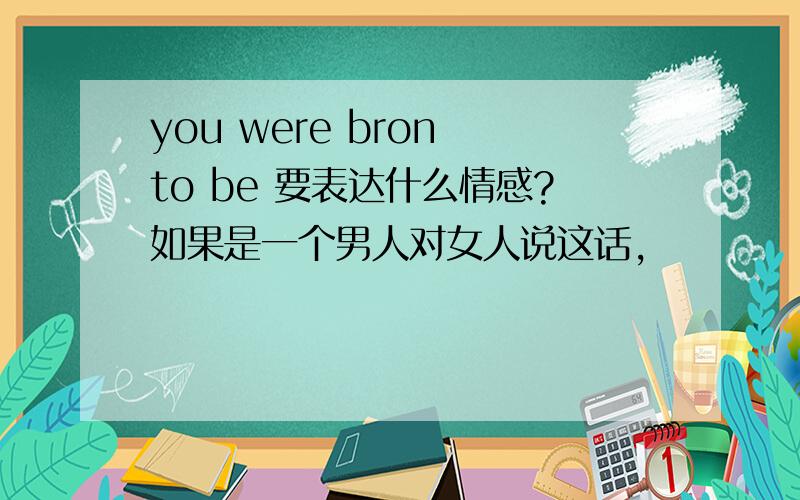 you were bron to be 要表达什么情感?如果是一个男人对女人说这话,